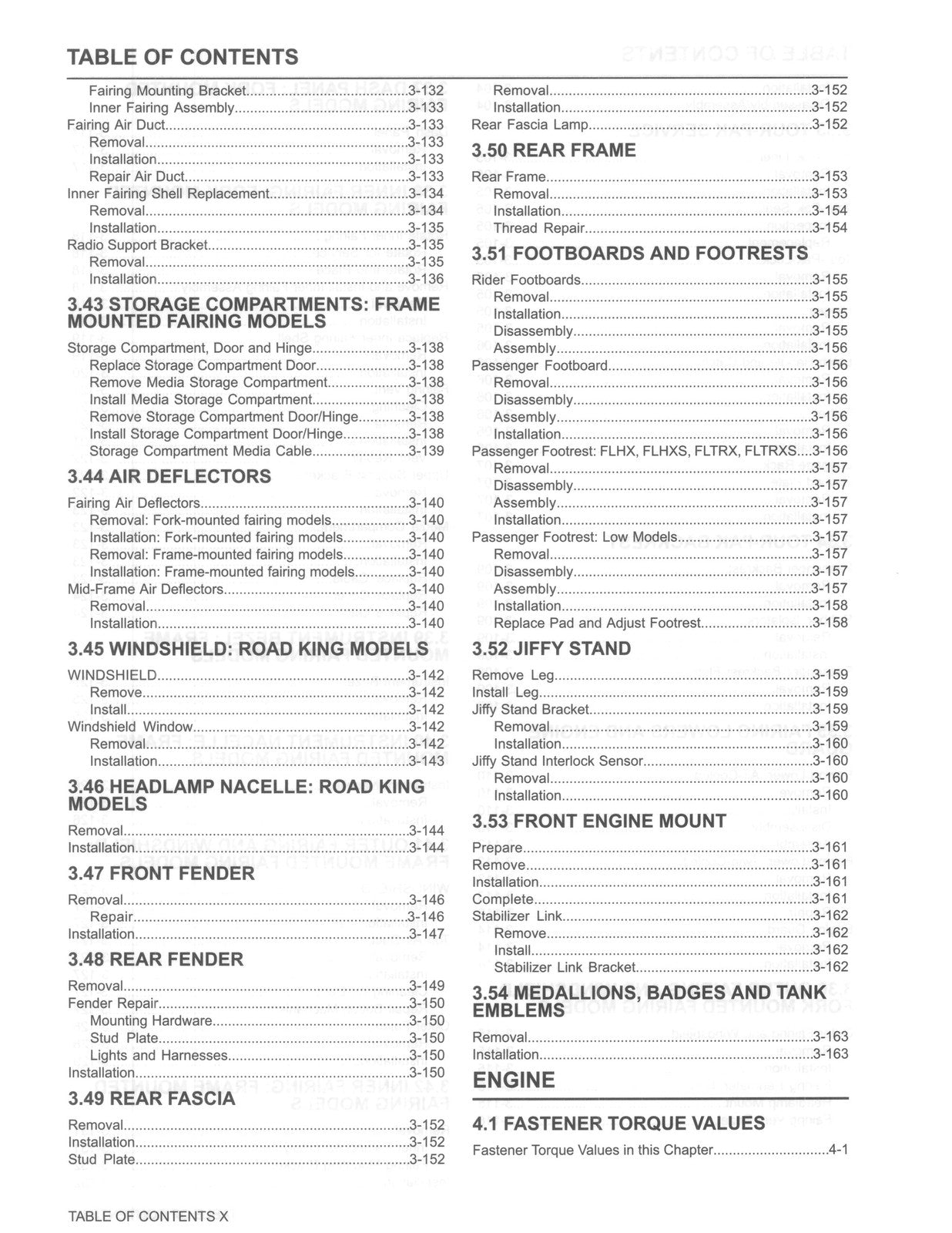 TABLE OF CONTENTS

Fairing Mounting Bracket 3-132
Inner Fairing Assembly 3-133
Fairing Air Duct 3-133
Removal 3-133
Installation 3-133
Repair Air Duct 3-133
Inner Fairing Shell Replacement 3-134
Removal 3-134
Installation 3-135
Radio Support Bracket 3-135
Removal 3-135
Installation 3-136

3.43 STORAGE COMPARTMENTS: FRAME MOUNTED FAIRING MODELS

Storage Compartment, Door and Hinge 3-138
Replace Storage Compartment Door 3-138
Remove Media Storage Compartment 3-138
Install Media Storage Compartment 3-138
Remove Storage Compartment Door/Hinge 3-138
Install Storage Compartment Door/Hinge 3-138
Storage Compartment Media Cable 3-139

3.44 AIR DEFLECTORS

Fairing Air Deflectors 3-140
Removal: Fork-mounted fairing models 3-140
Installation: Fork-mounted fairing models 3-140
Removal: Frame-mounted fairing models 3-140
Installation: Frame-mounted fairing models 3-140
Mid-Frame Air Deflectors 3-140
Removal 3-140
Installation 3-140

3.45 WINDSHIELD: ROAD KING MODELS

WINDSHIELD 3-142
Remove 3-142
Install 3-142
Windshield Window 3-142
Removal 3-142
Installation 3-143

3.46 HEADLAMP NACELLE: ROAD KING MODELS

Removal 3-144
Installation 3-144

3.47 FRONT FENDER

Removal 3-146
Repair 3-146
Installation 3-147

3.48 REAR FENDER

Removal 3-149
Fender Repair 3-150
Mounting Hardware 3-150
Stud Plate 3-150
Lights and Harnesses 3-150
Installation 3-150

3.49 REAR FASCIA

Removal 3-152
Installation 3-152
Stud Plate 3-152

Removal 3-152
Installation 3-152
Rear Fascia Lamp 3-152

3.50 REAR FRAME

Rear Frame 3-153
Removal 3-153
Installation 3-154
Thread Repair 3-154

3.51 FOOTBOARDS AND FOOTRESTS

Rider Footboards 3-155
Removal 3-155
Installation 3-155
Disassembly 3-155
Assembly 3-156
Passenger Footboard 3-156
Removal 3-156
Disassembly 3-156
Assembly 3-156
Installation 3-156
Passenger Footrest: FLHX, FLHXS, FLTRX, FLTRXS 3-156
Removal 3-157
Disassembly 3-157
Assembly 3-157
Installation 3-157
Passenger Footrest: Low Models 3-157
Removal 3-157
Disassembly 3-157
Assembly 3-157
Installation 3-158
Replace Pad and Adjust Footrest 3-158

3.52 JIFFY STAND

Remove Leg 3-159
Install Leg 3-159
Jiffy Stand Bracket 3-159
Removal 3-159
Installation 3-160
Jiffy Stand Interlock Sensor 3-160
Removal 3-160
Installation 3-160

3.53 FRONT ENGINE MOUNT

Prepare 3-161
Remove 3-161
Installation 3-161
Complete 3-161
Stabilizer Link 3-162
Remove 3-162
Install 3-162
Stabilizer Link Bracket 3-162

3.54 MEDALLIONS, BADGES AND TANK EMBLEMS

Removal 3-163
Installation 3-163

ENGINE

4.1 FASTENER TORQUE VALUES

Fastener Torque Values in this Chapter 4-1

TABLE OF CONTENTS X